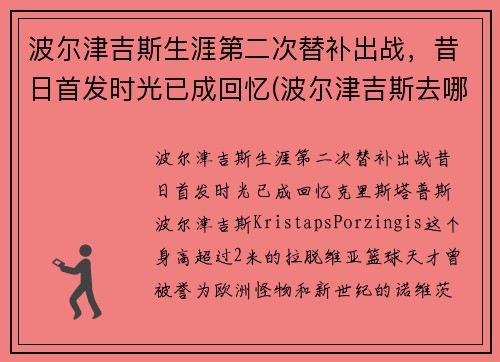 波尔津吉斯生涯第二次替补出战，昔日首发时光已成回忆(波尔津吉斯去哪

波尔津吉斯生涯第二次替补出战昔日首发时光已成回忆克里斯塔普斯波尔津吉斯KristapsPorzingis这个身高超过2米的拉脱维亚篮球天才曾被誉为欧洲怪物和新世纪的诺维茨